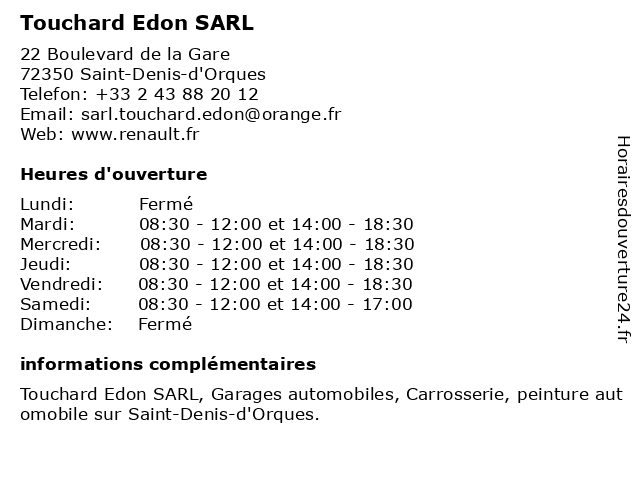 Touchard Edon SARL

22 Boulevard de la Gare
72350 Saint-Denis-d'Orques
Telefon: +33 2 43 88 20 12
Email: sarl.touchard.edon@orange.fr
Web: www.renault.fr

Heures d'ouverture

| | |
|---|---|
| Lundi: | Fermé |
| Mardi: | 08:30 - 12:00 et 14:00 - 18:30 |
| Mercredi: | 08:30 - 12:00 et 14:00 - 18:30 |
| Jeudi: | 08:30 - 12:00 et 14:00 - 18:30 |
| Vendredi: | 08:30 - 12:00 et 14:00 - 18:30 |
| Samedi: | 08:30 - 12:00 et 14:00 - 17:00 |
| Dimanche: | Fermé |

informations complémentaires

Touchard Edon SARL, Garages automobiles, Carrosserie, peinture automobile sur Saint-Denis-d'Orques.

Horairesdouverture24.fr